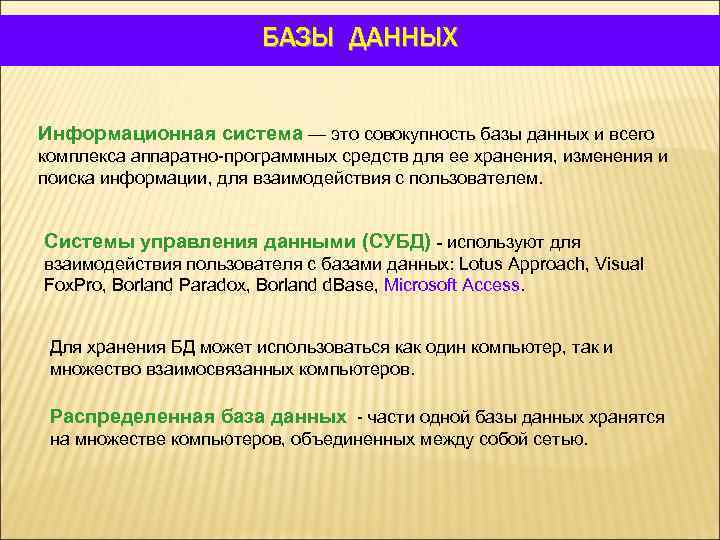 БАЗЫ ДАННЫХ

Информационная система — это совокупность базы данных и всего комплекса аппаратно-программных средств для ее хранения, изменения и поиска информации, для взаимодействия с пользователем.

Системы управления данными (СУБД) - используют для взаимодействия пользователя с базами данных: Lotus Approach, Visual FoxPro, Borland Paradox, Borland dBase, Microsoft Access.

Для хранения БД может использоваться как один компьютер, так и множество взаимосвязанных компьютеров.

Распределенная база данных - части одной базы данных хранятся на множестве компьютеров, объединенных между собой сетью.